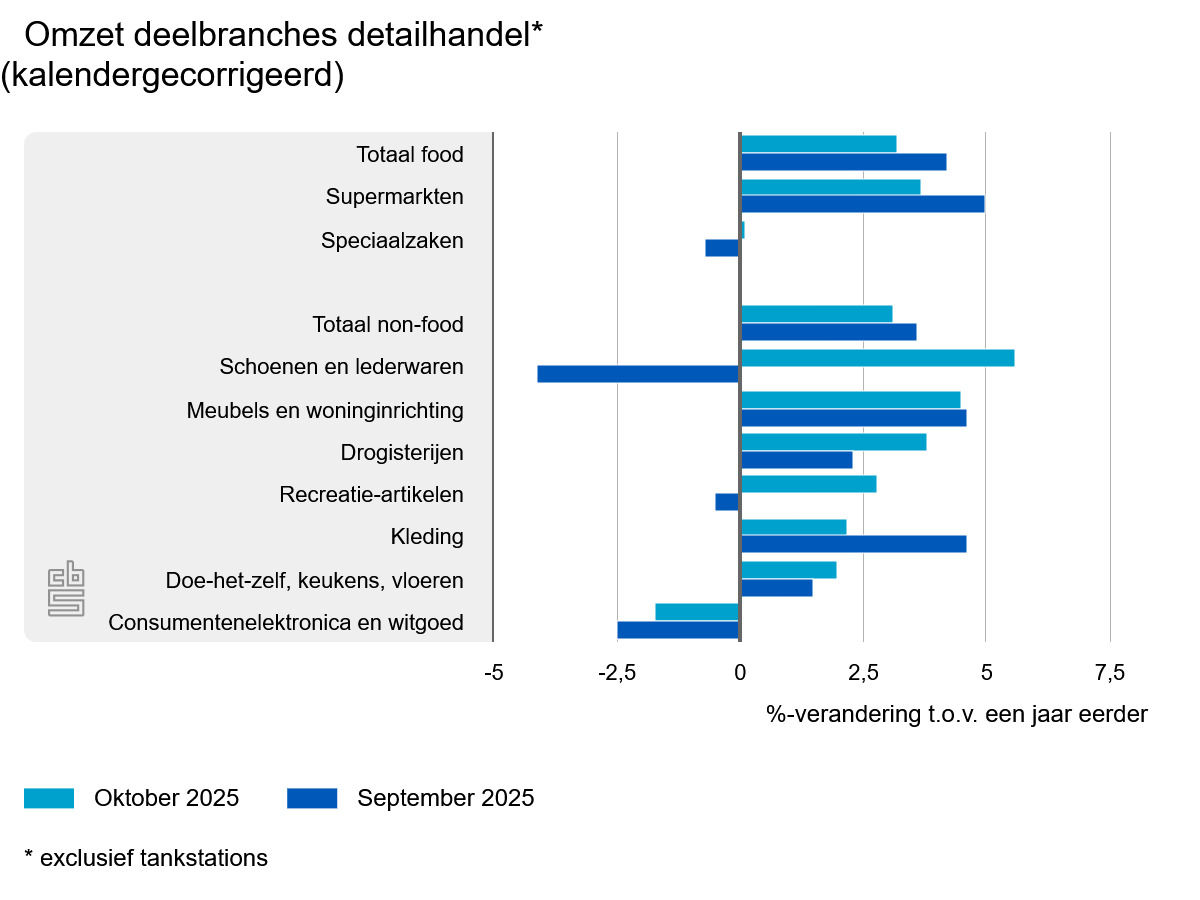 Omzet deelbranches detailhandel*
(kalendergecorrigeerd)

Totaal food
Supermarkten
Speciaalzaken
Totaal non-food
Schoenen en lederwaren
Meubels en woninginrichting
Drogisterijen
Recreatie-artikelen
Kleding
Doe-het-zelf, keukens, vloeren
Consumentenelektronica en witgoed

-5 -2,5 0 2,5 5 7,5

%-verandering t.o.v. een jaar eerder

Oktober 2025 September 2025

* exclusief tankstations